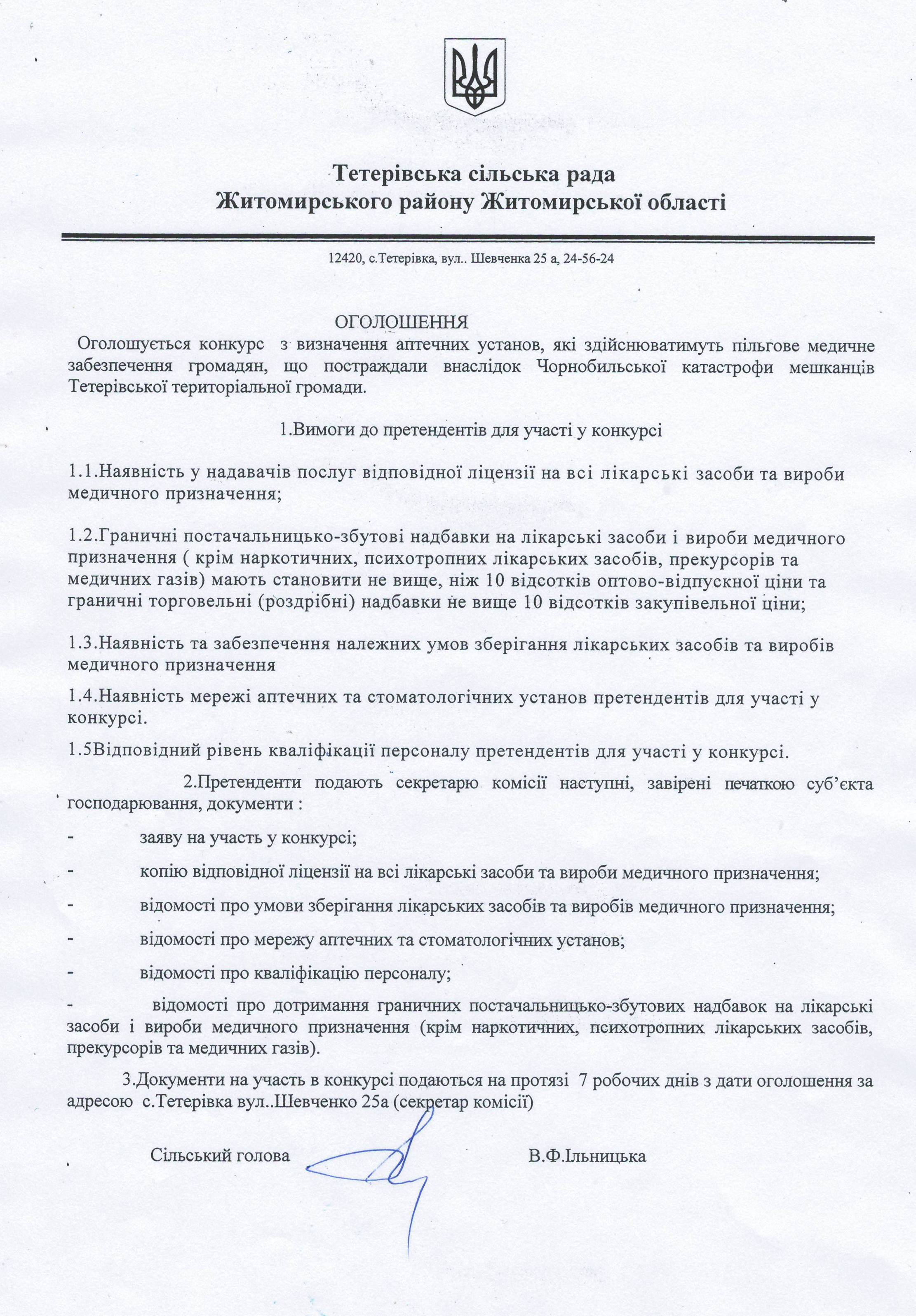 Тетерівська сільська рада
Житомирського району Житомирської області

12420, с.Тетерівка, вул.. Шевченка 25 а, 24-56-24

ОГОЛОШЕННЯ
Оголошується конкурс з визначення аптечних установ, які здійснюватимуть пільгове медичне забезпечення громадян, що постраждали внаслідок Чорнобильської катастрофи мешканців Тетерівської територіальної громади.

1.Вимоги до претендентів для участі у конкурсі

1.1.Наявність у надавачів послуг відповідної ліцензії на всі лікарські засоби та вироби медичного призначення;

1.2.Граничні постачальницько-збутові надбавки на лікарські засоби і вироби медичного призначення ( крім наркотичних, психотропних лікарських засобів, прекурсорів та медичних газів) мають становити не вище, ніж 10 відсотків оптово-відпускної ціни та граничні торговельні (роздрібні) надбавки не вище 10 відсотків закупівельної ціни;

1.3.Наявність та забезпечення належних умов зберігання лікарських засобів та виробів медичного призначення

1.4.Наявність мережі аптечних та стоматологічних установ претендентів для участі у конкурсі.

1.5Відповідний рівень кваліфікації персоналу претендентів для участі у конкурсі.

2.Претенденти подають секретарю комісії наступні, завірені печаткою суб'єкта господарювання, документи :

- заяву на участь у конкурсі;

- копію відповідної ліцензії на всі лікарські засоби та вироби медичного призначення;

- відомості про умови зберігання лікарських засобів та виробів медичного призначення;

- відомості про мережу аптечних та стоматологічних установ;

- відомості про кваліфікацію персоналу;

- відомості про дотримання граничних постачальницько-збутових надбавок на лікарські засоби і вироби медичного призначення (крім наркотичних, психотропних лікарських засобів, прекурсорів та медичних газів).

3.Документи на участь в конкурсі подаються на протязі 7 робочих днів з дати оголошення за адресою с.Тетерівка вул..Шевченко 25а (секретар комісії)

Сільський голова В.Ф.Ільницька